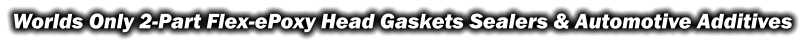 Worlds Only 2-Part Flex-ePoxy Head Gaskets Sealers & Automotive Additives